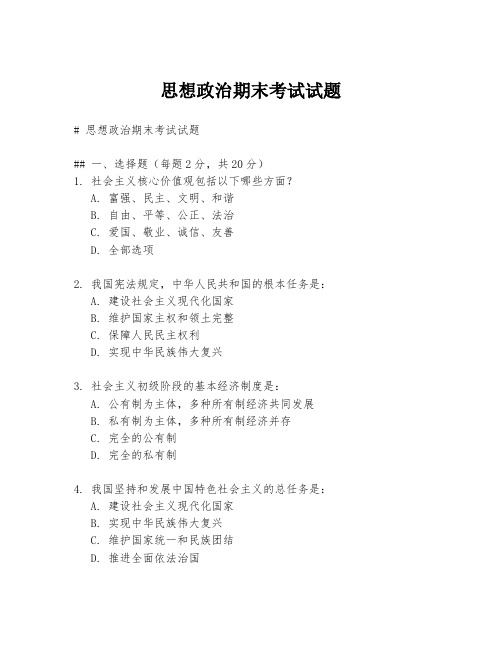 思想政治期末考试试题

# 思想政治期末考试试题

## 一、选择题（每题 2 分，共 20 分）
1. 社会主义核心价值观包括以下哪些方面？
A. 富强、民主、文明、和谐
B. 自由、平等、公正、法治
C. 爱国、敬业、诚信、友善
D. 全部选项

2. 我国宪法规定，中华人民共和国的根本任务是：
A. 建设社会主义现代化国家
B. 维护国家主权和领土完整
C. 保障人民民主权利
D. 实现中华民族伟大复兴

3. 社会主义初级阶段的基本经济制度是：
A. 公有制为主体，多种所有制经济共同发展
B. 私有制为主体，多种所有制经济并存
C. 完全的公有制
D. 完全的私有制

4. 我国坚持和发展中国特色社会主义的总任务是：
A. 建设社会主义现代化国家
B. 实现中华民族伟大复兴
C. 维护国家统一和民族团结
D. 推进全面依法治国